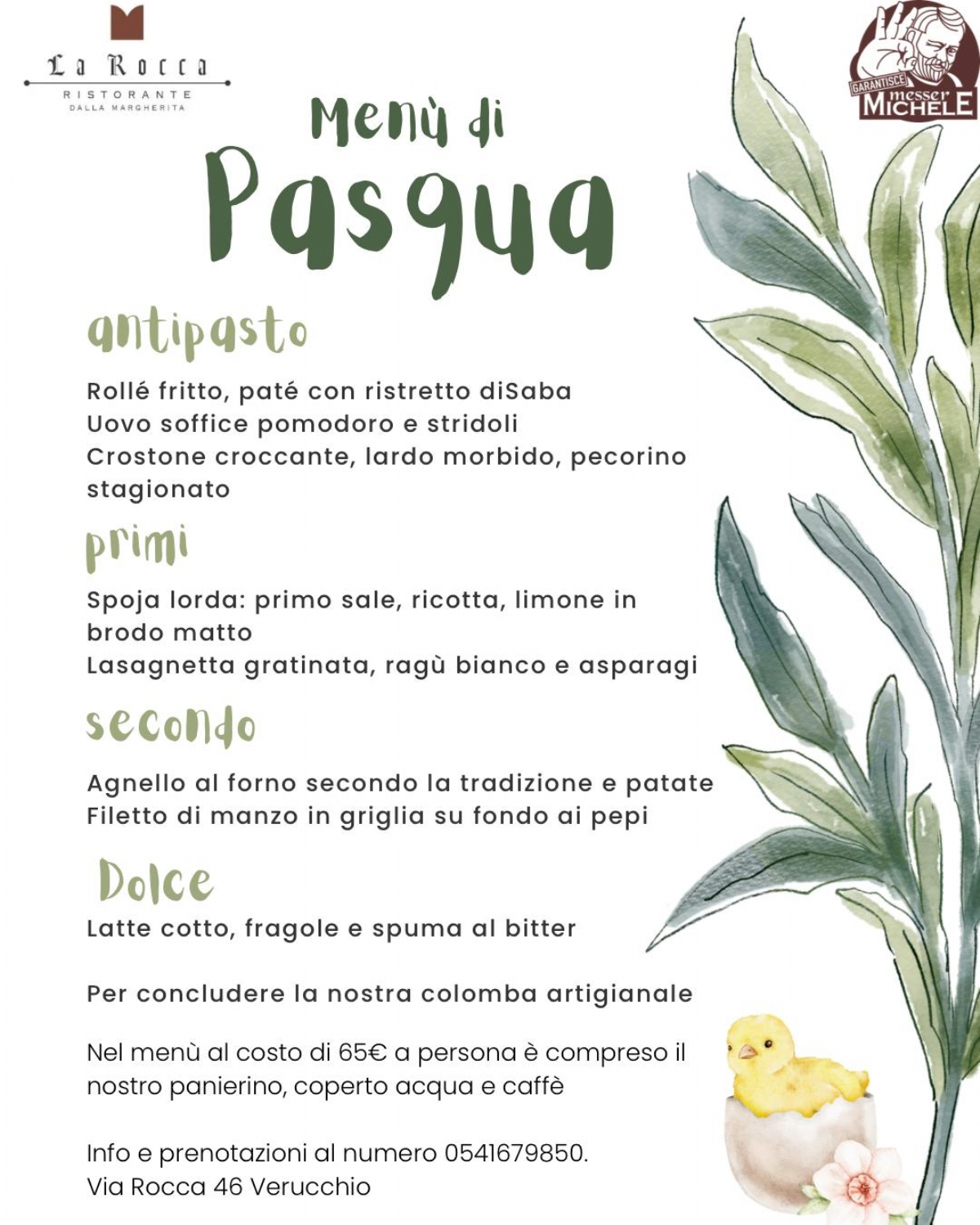 La Rocca
RISTORANTE
DALLA MARGHERITA

GARANTISCE
messer
MICHELE

Menù di
Pasqua

antipasto

Rollé fritto, paté con ristretto diSaba
Uovo soffice pomodoro e stridoli
Crostone croccante, lardo morbido, pecorino stagionato

primi

Spoja lorda: primo sale, ricotta, limone in brodo matto
Lasagnetta gratinata, ragù bianco e asparagi

secondo

Agnello al forno secondo la tradizione e patate
Filetto di manzo in griglia su fondo ai pepi

Dolce

Latte cotto, fragole e spuma al bitter

Per concludere la nostra colomba artigianale

Nel menù al costo di 65€ a persona è compreso il nostro panierino, coperto acqua e caffè

Info e prenotazioni al numero 0541679850.
Via Rocca 46 Verucchio